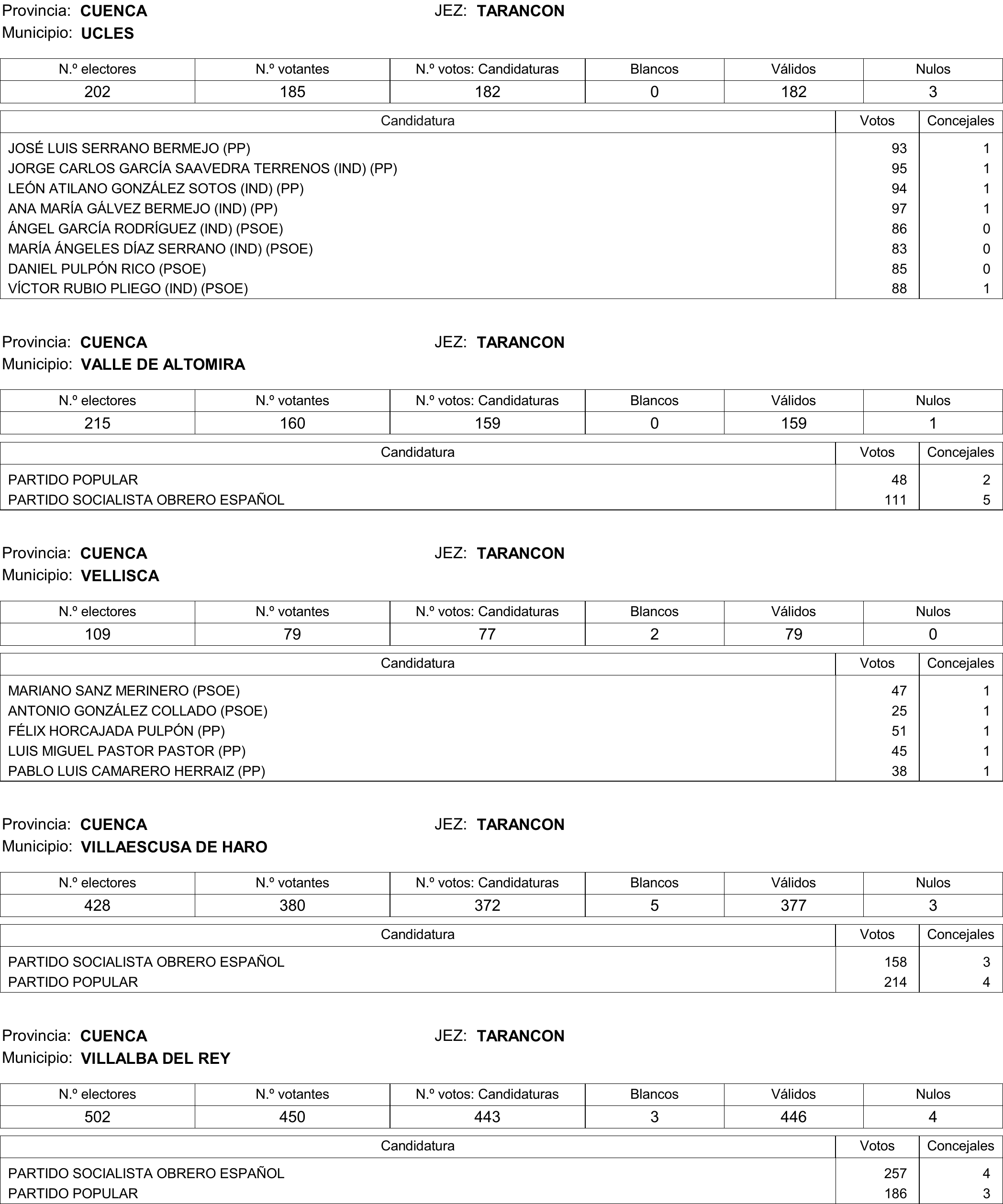 Provincia: CUENCA JEZ: TARANCON
Municipio: UCLES

| N.º electores | N.º votantes | N.º votos: Candidaturas | Blancos | Válidos | Nulos |
|---|---|---|---|---|---|
| 202 | 185 | 182 | 0 | 182 | 3 |

| Candidatura | Votos | Concejales |
|---|---|---|
| JOSÉ LUIS SERRANO BERMEJO (PP) | 93 | 1 |
| JORGE CARLOS GARCÍA SAAVEDRA TERRENOS (IND) (PP) | 95 | 1 |
| LEÓN ATILANO GONZÁLEZ SOTOS (IND) (PP) | 94 | 1 |
| ANA MARÍA GÁLVEZ BERMEJO (IND) (PP) | 97 | 1 |
| ÁNGEL GARCÍA RODRÍGUEZ (IND) (PSOE) | 86 | 0 |
| MARÍA ÁNGELES DÍAZ SERRANO (IND) (PSOE) | 83 | 0 |
| DANIEL PULPÓN RICO (PSOE) | 85 | 0 |
| VÍCTOR RUBIO PLIEGO (IND) (PSOE) | 88 | 1 |

Provincia: CUENCA JEZ: TARANCON
Municipio: VALLE DE ALTOMIRA

| N.º electores | N.º votantes | N.º votos: Candidaturas | Blancos | Válidos | Nulos |
|---|---|---|---|---|---|
| 215 | 160 | 159 | 0 | 159 | 1 |

| Candidatura | Votos | Concejales |
|---|---|---|
| PARTIDO POPULAR | 48 | 2 |
| PARTIDO SOCIALISTA OBRERO ESPAÑOL | 111 | 5 |

Provincia: CUENCA JEZ: TARANCON
Municipio: VELLISCA

| N.º electores | N.º votantes | N.º votos: Candidaturas | Blancos | Válidos | Nulos |
|---|---|---|---|---|---|
| 109 | 79 | 77 | 2 | 79 | 0 |

| Candidatura | Votos | Concejales |
|---|---|---|
| MARIANO SANZ MERINERO (PSOE) | 47 | 1 |
| ANTONIO GONZÁLEZ COLLADO (PSOE) | 25 | 1 |
| FÉLIX HORCAJADA PULPÓN (PP) | 51 | 1 |
| LUIS MIGUEL PASTOR PASTOR (PP) | 45 | 1 |
| PABLO LUIS CAMARERO HERRAIZ (PP) | 38 | 1 |

Provincia: CUENCA JEZ: TARANCON
Municipio: VILLAESCUSA DE HARO

| N.º electores | N.º votantes | N.º votos: Candidaturas | Blancos | Válidos | Nulos |
|---|---|---|---|---|---|
| 428 | 380 | 372 | 5 | 377 | 3 |

| Candidatura | Votos | Concejales |
|---|---|---|
| PARTIDO SOCIALISTA OBRERO ESPAÑOL | 158 | 3 |
| PARTIDO POPULAR | 214 | 4 |

Provincia: CUENCA JEZ: TARANCON
Municipio: VILLALBA DEL REY

| N.º electores | N.º votantes | N.º votos: Candidaturas | Blancos | Válidos | Nulos |
|---|---|---|---|---|---|
| 502 | 450 | 443 | 3 | 446 | 4 |

| Candidatura | Votos | Concejales |
|---|---|---|
| PARTIDO SOCIALISTA OBRERO ESPAÑOL | 257 | 4 |
| PARTIDO POPULAR | 186 | 3 |